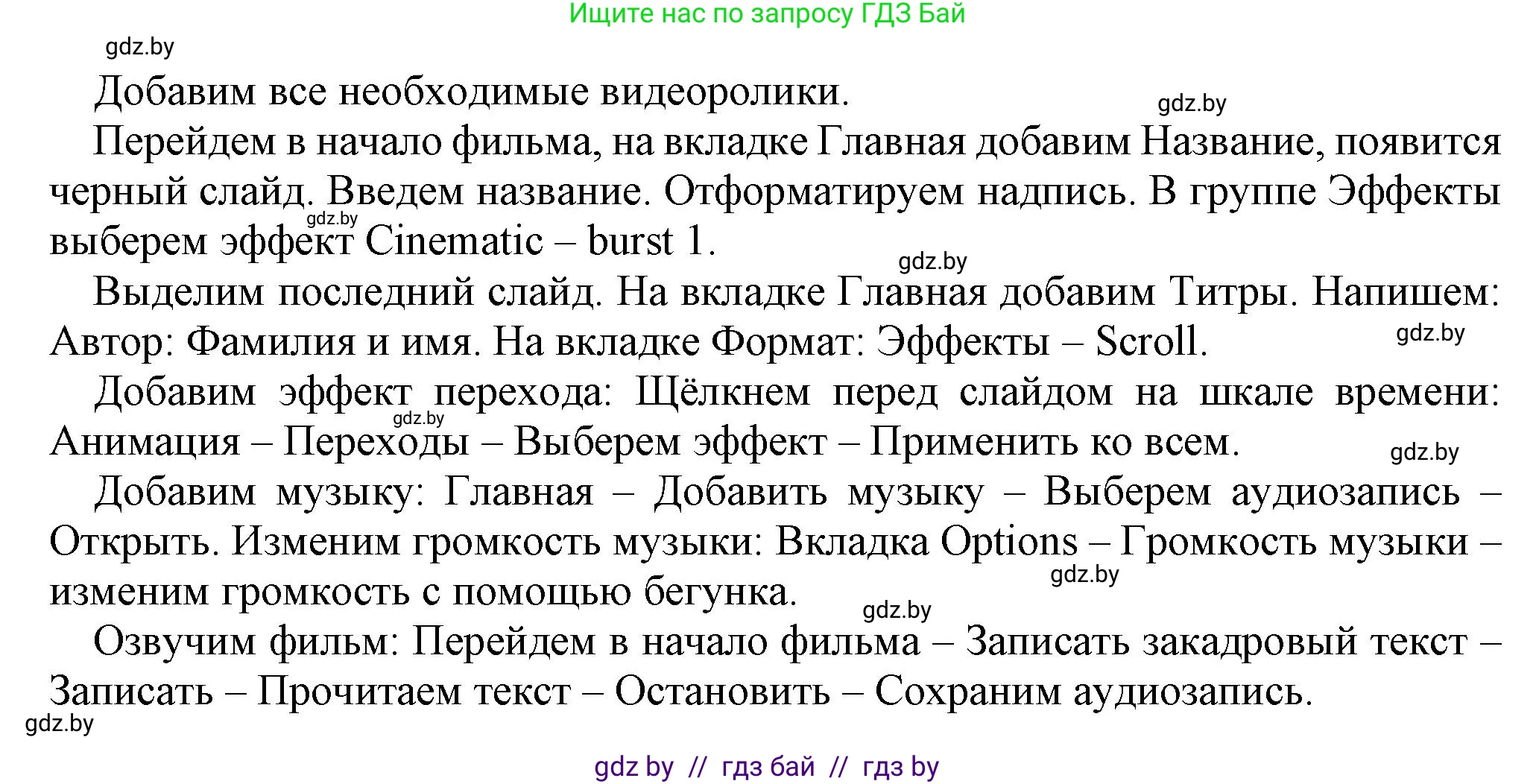 Ищите нас по запросу ГДЗ Бай

gdz.by

Добавим все необходимые видеоролики.

gdz.by

Перейдем в начало фильма, на вкладке Главная добавим Название, появится черный слайд. Введем название. Отформатируем надпись. В группе Эффекты выберем эффект Cinematic – burst 1.

gdz.by

gdz.by

Выделим последний слайд. На вкладке Главная добавим Титры. Напишем: Автор: Фамилия и имя. На вкладке Формат: Эффекты – Scroll.

gdz.by

Добавим эффект перехода: Щёлкнем перед слайдом на шкале времени: Анимация – Переходы – Выберем эффект – Применить ко всем.

gdz.by

gdz.by

Добавим музыку: Главная – Добавить музыку – Выберем аудиозапись – Открыть. Изменим громкость музыки: Вкладка Options – Громкость музыки – изменим громкость с помощью бегунка.

gdz.by

gdz.by

Озвучим фильм: Перейдем в начало фильма – Записать закадровый текст – Записать – Прочитаем текст – Остановить – Сохраним аудиозапись.

gdz.by

gdz by // гдз бай // гдз by